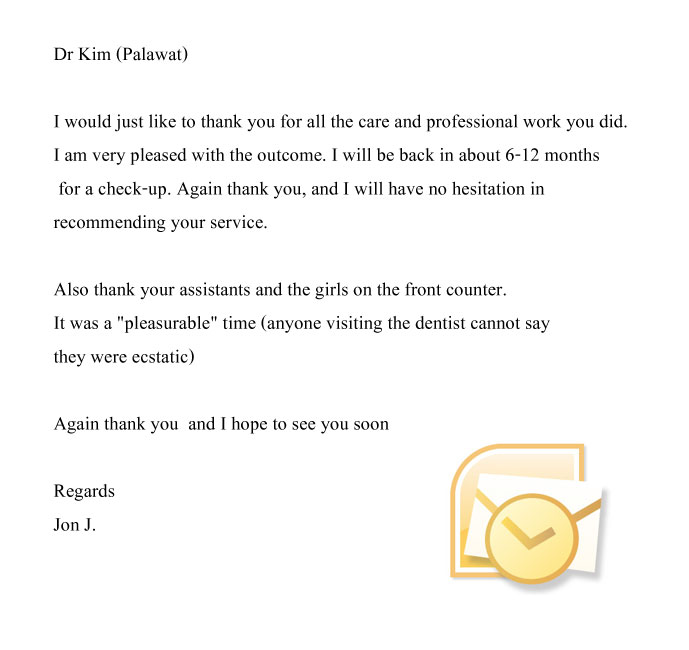 Dr Kim (Palawat)

I would just like to thank you for all the care and professional work you did. I am very pleased with the outcome. I will be back in about 6-12 months for a check-up. Again thank you, and I will have no hesitation in recommending your service.

Also thank your assistants and the girls on the front counter. It was a "pleasurable" time (anyone visiting the dentist cannot say they were ecstatic)

Again thank you and I hope to see you soon

Regards
Jon J.